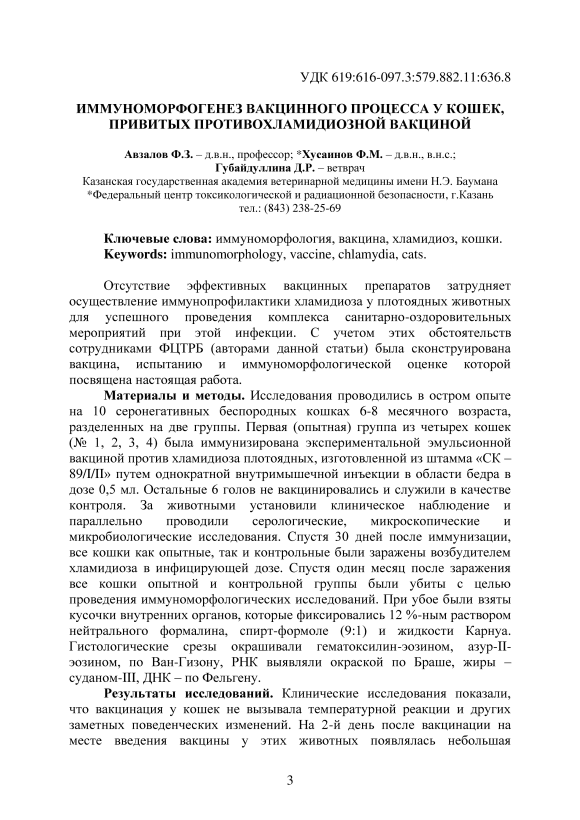 УДК 619:616-097.3:579.882.11:636.8

ИММУНОМОРФОГЕНЕЗ ВАКЦИННОГО ПРОЦЕССА У КОШЕК, ПРИВИТЫХ ПРОТИВОХЛАМИДИОЗНОЙ ВАКЦИНОЙ

Авзалов Ф.З. – д.в.н., профессор; *Хусаинов Ф.М. – д.в.н., в.н.с.; Губайдуллина Д.Р. – ветврач
Казанская государственная академия ветеринарной медицины имени Н.Э. Баумана
*Федеральный центр токсикологической и радиационной безопасности, г.Казань
тел.: (843) 238-25-69

Ключевые слова: иммуноморфология, вакцина, хламидиоз, кошки.
Keywords: immunomorphology, vaccine, chlamydia, cats.

Отсутствие эффективных вакцинных препаратов затрудняет осуществление иммунопрофилактики хламидиоза у плотоядных животных для успешного проведения комплекса санитарно-оздоровительных мероприятий при этой инфекции. С учетом этих обстоятельств сотрудниками ФЦТРБ (авторами данной статьи) была сконструирована вакцина, испытанию и иммуноморфологической оценке которой посвящена настоящая работа.

Материалы и методы. Исследования проводились в остром опыте на 10 серонегативных беспородных кошках 6-8 месячного возраста, разделенных на две группы. Первая (опытная) группа из четырех кошек (№ 1, 2, 3, 4) была иммунизирована экспериментальной эмульсионной вакциной против хламидиоза плотоядных, изготовленной из штамма «СК – 89/I/II» путем однократной внутримышечной инъекции в области бедра в дозе 0,5 мл. Остальные 6 голов не вакцинировались и служили в качестве контроля. За животными установили клиническое наблюдение и параллельно проводили серологические, микроскопические и микробиологические исследования. Спустя 30 дней после иммунизации, все кошки как опытные, так и контрольные были заражены возбудителем хламидиоза в инфицирующей дозе. Спустя один месяц после заражения все кошки опытной и контрольной группы были убиты с целью проведения иммуноморфологических исследований. При убое были взяты кусочки внутренних органов, которые фиксировались 12 %-ным раствором нейтрального формалина, спирт-формоле (9:1) и жидкости Карнуа. Гистологические срезы окрашивали гематоксилин-эозином, азур-II-эозином, по Ван-Гизону, РНК выявляли окраской по Браше, жиры – суданом-III, ДНК – по Фельгену.

Результаты исследований. Клинические исследования показали, что вакцинация у кошек не вызывала температурной реакции и других заметных поведенческих изменений. На 2-й день после вакцинации на месте введения вакцины у этих животных появлялась небольшая

3